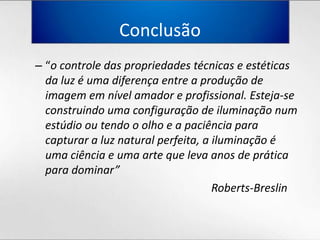 Conclusão

– “o controle das propriedades técnicas e estéticas da luz é uma diferença entre a produção de imagem em nível amador e profissional. Esteja-se construindo uma configuração de iluminação num estúdio ou tendo o olho e a paciência para capturar a luz natural perfeita, a iluminação é uma ciência e uma arte que leva anos de prática para dominar”

Roberts-Breslin